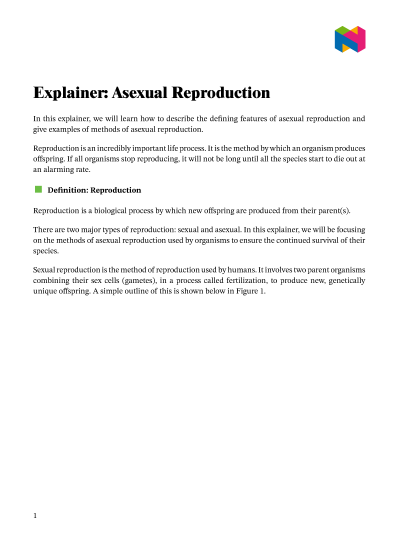 Explainer: Asexual Reproduction

In this explainer, we will learn how to describe the defining features of asexual reproduction and give examples of methods of asexual reproduction.

Reproduction is an incredibly important life process. It is the method by which an organism produces offspring. If all organisms stop reproducing, it will not be long until all the species start to die out at an alarming rate.

Definition: Reproduction

Reproduction is a biological process by which new offspring are produced from their parent(s).

There are two major types of reproduction: sexual and asexual. In this explainer, we will be focusing on the methods of asexual reproduction used by organisms to ensure the continued survival of their species.

Sexual reproduction is the method of reproduction used by humans. It involves two parent organisms combining their sex cells (gametes), in a process called fertilization, to produce new, genetically unique offspring. A simple outline of this is shown below in Figure 1.

1